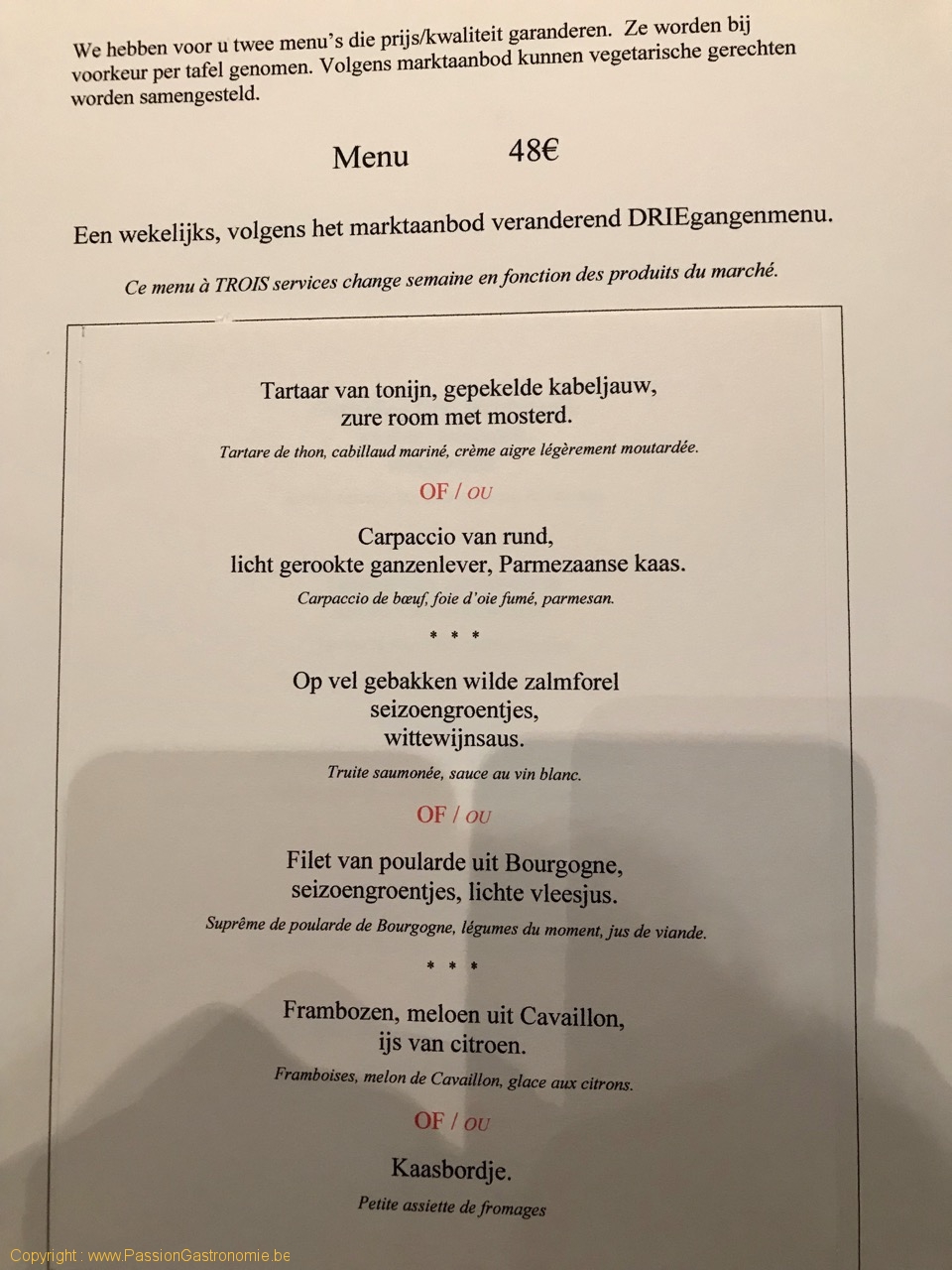 We hebben voor u twee menu's die prijs/kwaliteit garanderen. Ze worden bij voorkeur per tafel genomen. Volgens marktaanbod kunnen vegetarische gerechten worden samengesteld.

Menu 48€

Een wekelijks, volgens het marktaanbod veranderend DRIEgangenmenu.

Ce menu à TROIS services change semaine en fonction des produits du marché.

Tartaar van tonijn, gepekelde kabeljauw, zure room met mosterd.

Tartare de thon, cabillaud mariné, crème aigre légèrement moutardée.

OF / OU

Carpaccio van rund, licht gerookte ganzenlever, Parmezaanse kaas.

Carpaccio de bœuf, foie d'oie fumé, parmesan.

* * *

Op vel gebakken wilde zalmforel seizoengroentjes, wittewijnsaus.

Truite saumonée, sauce au vin blanc.

OF / OU

Filet van poularde uit Bourgogne, seizoengroentjes, lichte vleesjus.

Suprême de poularde de Bourgogne, légumes du moment, jus de viande.

* * *

Frambozen, meloen uit Cavaillon, ijs van citroen.

Framboises, melon de Cavaillon, glace aux citrons.

OF / OU

Kaasbordje.

Petite assiette de fromages

Copyright : www.PassionGastronomie.be